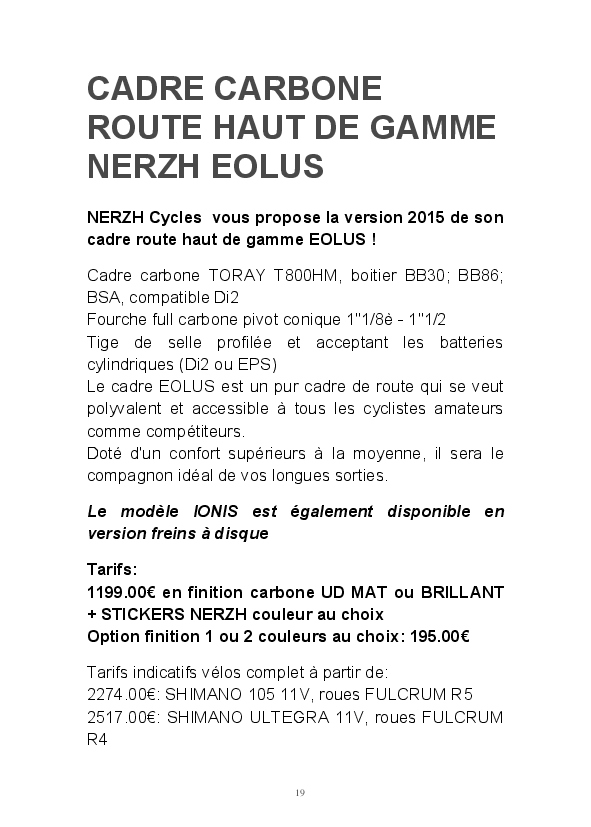 CADRE CARBONE ROUTE HAUT DE GAMME NERZH EOLUS

NERZH Cycles vous propose la version 2015 de son cadre route haut de gamme EOLUS !

Cadre carbone TORAY T800HM, boitier BB30; BB86; BSA, compatible Di2
Fourche full carbone pivot conique 1"1/8è - 1"1/2
Tige de selle profilée et acceptant les batteries cylindriques (Di2 ou EPS)
Le cadre EOLUS est un pur cadre de route qui se veut polyvalent et accessible à tous les cyclistes amateurs comme compétiteurs.
Doté d'un confort supérieurs à la moyenne, il sera le compagnon idéal de vos longues sorties.

Le modèle IONIS est également disponible en version freins à disque

Tarifs:
1199.00€ en finition carbone UD MAT ou BRILLANT + STICKERS NERZH couleur au choix
Option finition 1 ou 2 couleurs au choix: 195.00€

Tarifs indicatifs vélos complet à partir de:
2274.00€: SHIMANO 105 11V, roues FULCRUM R5
2517.00€: SHIMANO ULTEGRA 11V, roues FULCRUM R4

19